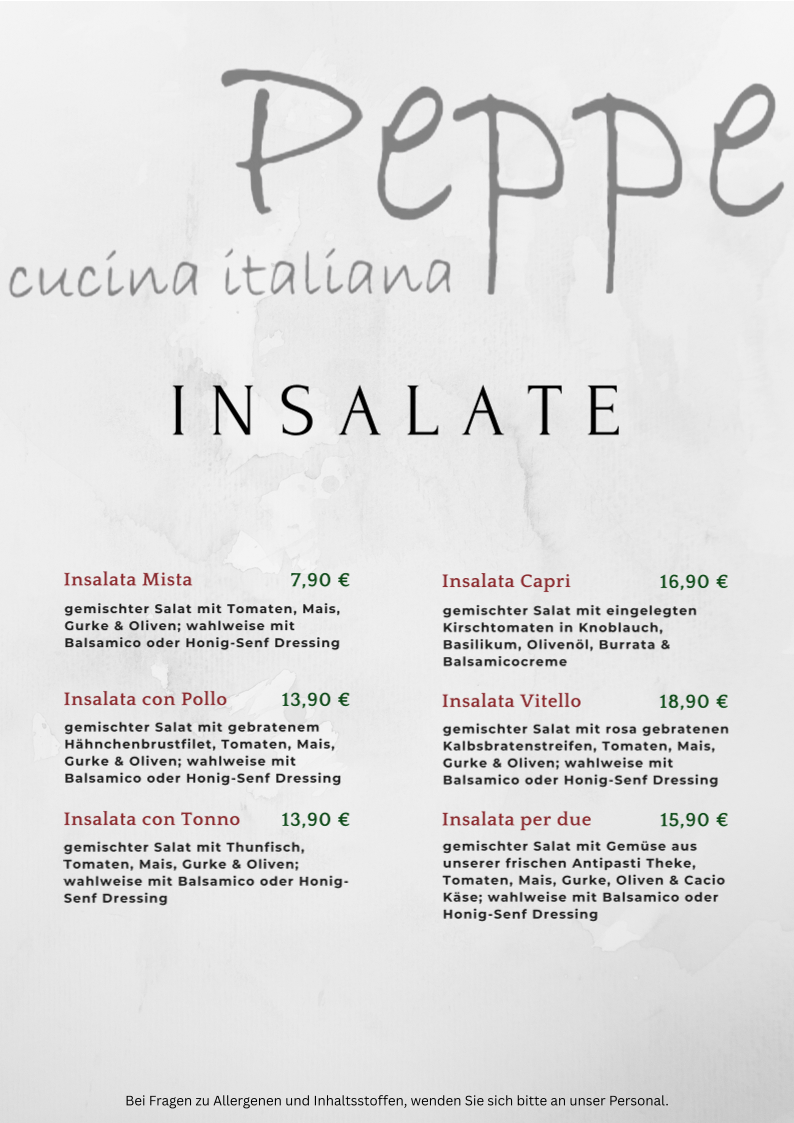 Peppe
cucina italiana

INSALATE

Insalata Mista 7,90 €

gemischter Salat mit Tomaten, Mais, Gurke & Oliven; wahlweise mit Balsamico oder Honig-Senf Dressing

Insalata con Pollo 13,90 €

gemischter Salat mit gebratenem Hähnchenbrustfilet, Tomaten, Mais, Gurke & Oliven; wahlweise mit Balsamico oder Honig-Senf Dressing

Insalata con Tonno 13,90 €

gemischter Salat mit Thunfisch, Tomaten, Mais, Gurke & Oliven; wahlweise mit Balsamico oder Honig-Senf Dressing

Insalata Capri 16,90 €

gemischter Salat mit eingelegten Kirschtomaten in Knoblauch, Basilikum, Olivenöl, Burrata & Balsamicocreme

Insalata Vitello 18,90 €

gemischter Salat mit rosa gebratenen Kalbsbratenstreifen, Tomaten, Mais, Gurke & Oliven; wahlweise mit Balsamico oder Honig-Senf Dressing

Insalata per due 15,90 €

gemischter Salat mit Gemüse aus unserer frischen Antipasti Theke, Tomaten, Mais, Gurke, Oliven & Cacio Käse; wahlweise mit Balsamico oder Honig-Senf Dressing

Bei Fragen zu Allergenen und Inhaltsstoffen, wenden Sie sich bitte an unser Personal.